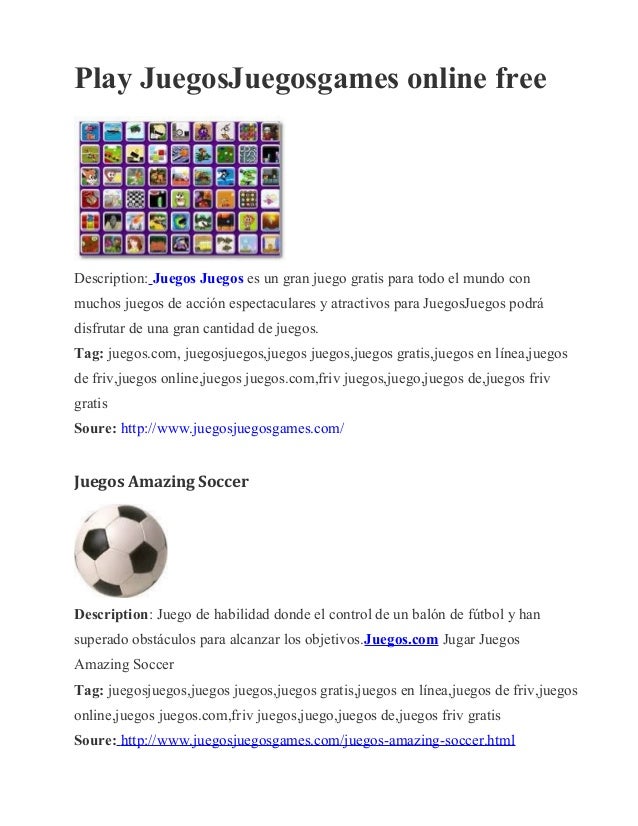 Play JuegosJuegosgames online free

Description: Juegos Juegos es un gran juego gratis para todo el mundo con muchos juegos de acción espectaculares y atractivos para JuegosJuegos podrá disfrutar de una gran cantidad de juegos.
Tag: juegos.com, juegosjuegos,juegos juegos,juegos gratis,juegos en línea,juegos de friv,juegos online,juegos juegos.com,friv juegos,juego,juegos de,juegos friv gratis
Soure: http://www.juegosjuegosgames.com/

Juegos Amazing Soccer

Description: Juego de habilidad donde el control de un balón de fútbol y han superado obstáculos para alcanzar los objetivos.Juegos.com Jugar Juegos Amazing Soccer
Tag: juegosjuegos,juegos juegos,juegos gratis,juegos en línea,juegos de friv,juegos online,juegos juegos.com,friv juegos,juego,juegos de,juegos friv gratis
Soure: http://www.juegosjuegosgames.com/juegos-amazing-soccer.html